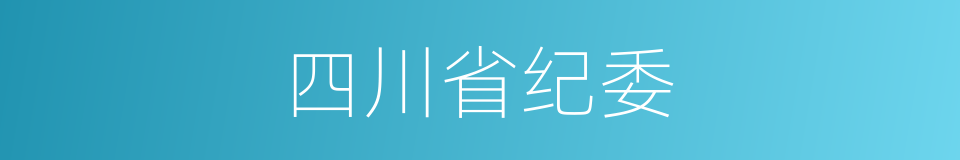 四川省纪委